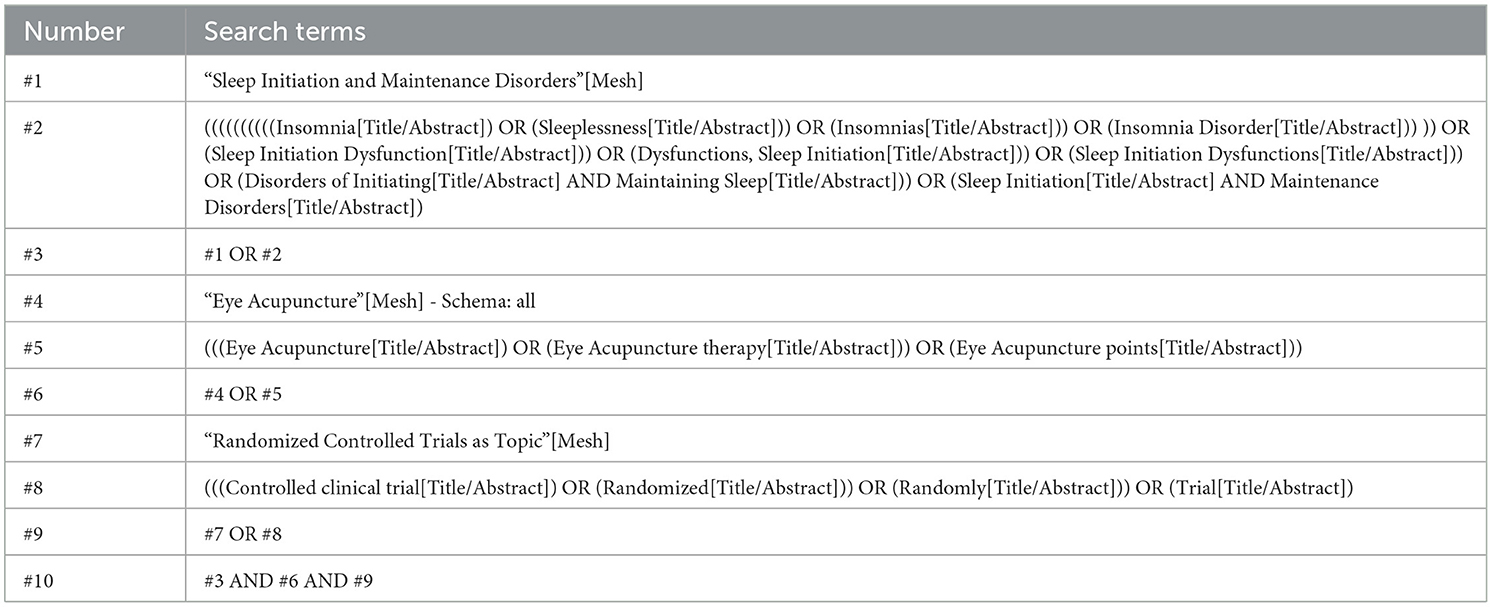 | Number | Search terms |
|---|---|
| #1 | "Sleep Initiation and Maintenance Disorders"[Mesh] |
| #2 | ((((((((((Insomnia[Title/Abstract]) OR (Sleeplessness[Title/Abstract])) OR (Insomnias[Title/Abstract])) OR (Insomnia Disorder[Title/Abstract])) )) OR (Sleep Initiation Dysfunction[Title/Abstract])) OR (Dysfunctions, Sleep Initiation[Title/Abstract])) OR (Sleep Initiation Dysfunctions[Title/Abstract])) OR (Disorders of Initiating[Title/Abstract] AND Maintaining Sleep[Title/Abstract])) OR (Sleep Initiation[Title/Abstract] AND Maintenance Disorders[Title/Abstract]) |
| #3 | #1 OR #2 |
| #4 | "Eye Acupuncture"[Mesh] - Schema: all |
| #5 | (((Eye Acupuncture[Title/Abstract]) OR (Eye Acupuncture therapy[Title/Abstract])) OR (Eye Acupuncture points[Title/Abstract])) |
| #6 | #4 OR #5 |
| #7 | "Randomized Controlled Trials as Topic"[Mesh] |
| #8 | (((Controlled clinical trial[Title/Abstract]) OR (Randomized[Title/Abstract])) OR (Randomly[Title/Abstract])) OR (Trial[Title/Abstract]) |
| #9 | #7 OR #8 |
| #10 | #3 AND #6 AND #9 |